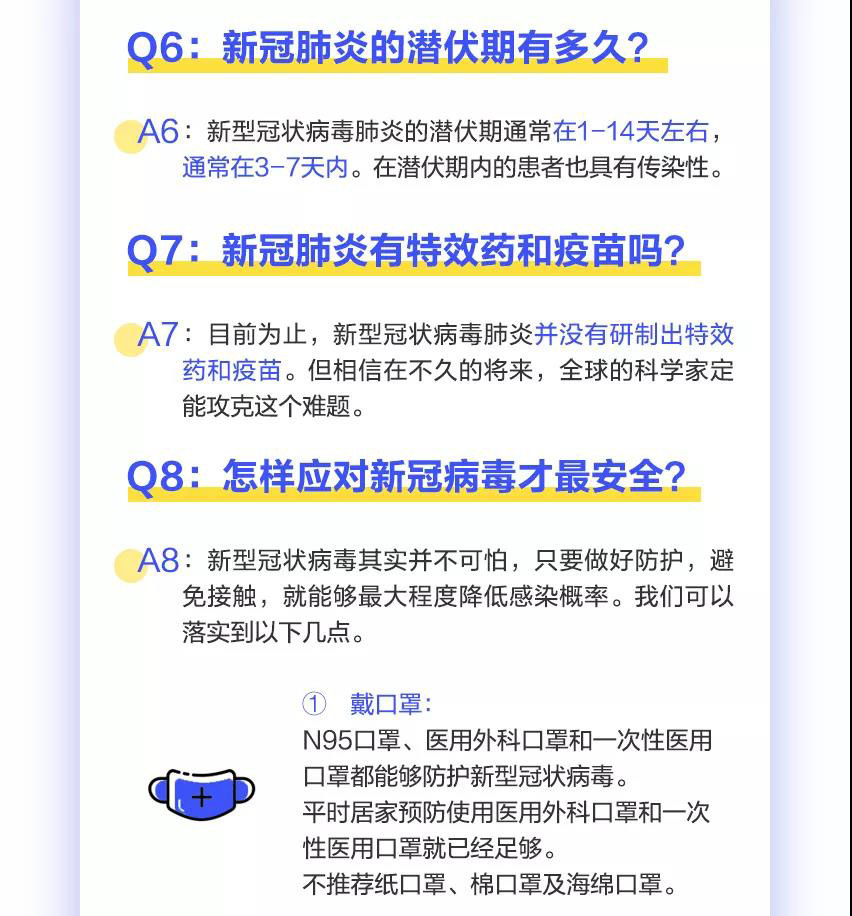 Q6：新冠肺炎的潜伏期有多久？

A6：新型冠状病毒肺炎的潜伏期通常在1-14天左右，通常在3-7天内。在潜伏期内的患者也具有传染性。

Q7：新冠肺炎有特效药和疫苗吗？

A7：目前为止，新型冠状病毒肺炎并没有研制出特效药和疫苗。但相信在不久的将来，全球的科学家定能攻克这个难题。

Q8：怎样应对新冠病毒才最安全？

A8：新型冠状病毒其实并不可怕，只要做好防护，避免接触，就能够最大程度降低感染概率。我们可以落实到以下几点。

① 戴口罩：
N95口罩、医用外科口罩和一次性医用口罩都能够防护新型冠状病毒。
平时居家预防使用医用外科口罩和一次性医用口罩就已经足够。
不推荐纸口罩、棉口罩及海绵口罩。